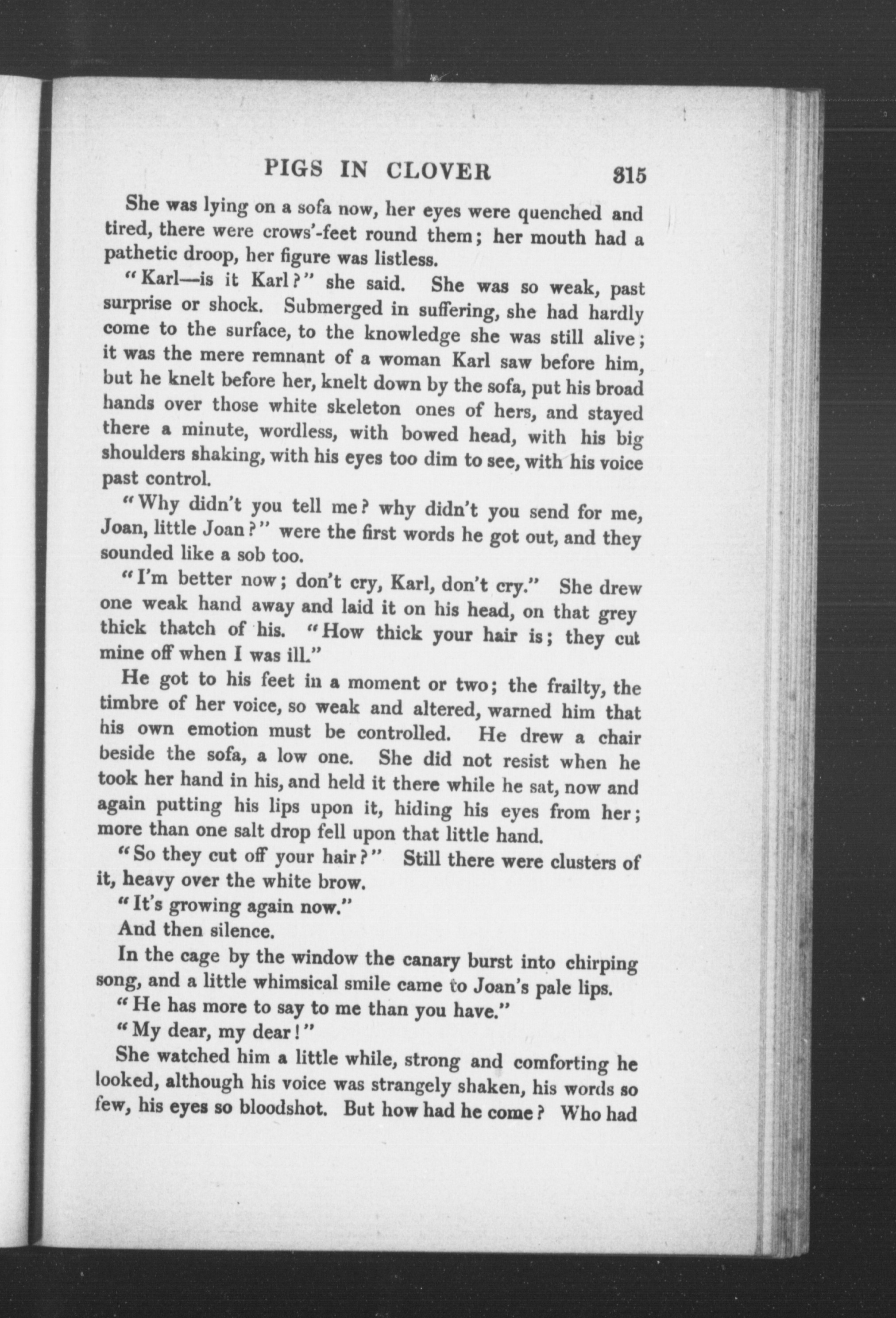 PIGS IN CLOVER 315

She was lying on a sofa now, her eyes were quenched and tired, there were crows'-feet round them; her mouth had a pathetic droop, her figure was listless.

"Karl—is it Karl?" she said. She was so weak, past surprise or shock. Submerged in suffering, she had hardly come to the surface, to the knowledge she was still alive; it was the mere remnant of a woman Karl saw before him, but he knelt before her, knelt down by the sofa, put his broad hands over those white skeleton ones of hers, and stayed there a minute, wordless, with bowed head, with his big shoulders shaking, with his eyes too dim to see, with his voice past control.

"Why didn't you tell me? why didn't you send for me, Joan, little Joan?" were the first words he got out, and they sounded like a sob too.

"I'm better now; don't cry, Karl, don't cry." She drew one weak hand away and laid it on his head, on that grey thick thatch of his. "How thick your hair is; they cut mine off when I was ill."

He got to his feet in a moment or two; the frailty, the timbre of her voice, so weak and altered, warned him that his own emotion must be controlled. He drew a chair beside the sofa, a low one. She did not resist when he took her hand in his, and held it there while he sat, now and again putting his lips upon it, hiding his eyes from her; more than one salt drop fell upon that little hand.

"So they cut off your hair?" Still there were clusters of it, heavy over the white brow.

"It's growing again now."

And then silence.

In the cage by the window the canary burst into chirping song, and a little whimsical smile came to Joan's pale lips.

"He has more to say to me than you have."

"My dear, my dear!"

She watched him a little while, strong and comforting he looked, although his voice was strangely shaken, his words so few, his eyes so bloodshot. But how had he come? Who had